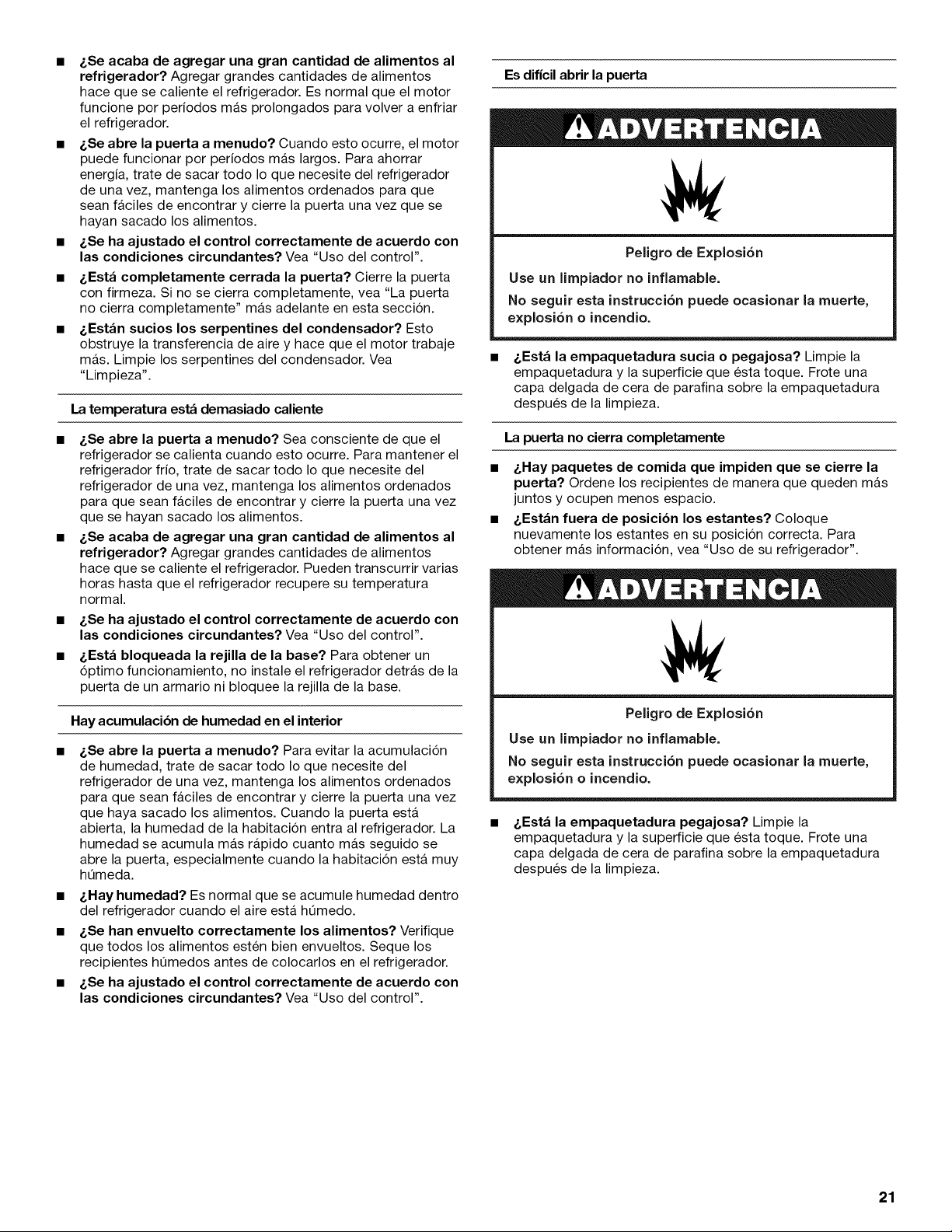 ■ ¿Se acaba de agregar una gran cantidad de alimentos al refrigerador? Agregar grandes cantidades de alimentos hace que se caliente el refrigerador. Es normal que el motor funcione por períodos más prolongados para volver a enfriar el refrigerador.

■ ¿Se abre la puerta a menudo? Cuando esto ocurre, el motor puede funcionar por períodos más largos. Para ahorrar energía, trate de sacar todo lo que necesite del refrigerador de una vez, mantenga los alimentos ordenados para que sean fáciles de encontrar y cierre la puerta una vez que se hayan sacado los alimentos.

■ ¿Se ha ajustado el control correctamente de acuerdo con las condiciones circundantes? Vea "Uso del control".

■ ¿Está completamente cerrada la puerta? Cierre la puerta con firmeza. Si no se cierra completamente, vea "La puerta no cierra completamente" más adelante en esta sección.

■ ¿Están sucios los serpentines del condensador? Esto obstruye la transferencia de aire y hace que el motor trabaje más. Limpie los serpentines del condensador. Vea "Limpieza".

La temperatura está demasiado caliente

■ ¿Se abre la puerta a menudo? Sea consciente de que el refrigerador se calienta cuando esto ocurre. Para mantener el refrigerador frío, trate de sacar todo lo que necesite del refrigerador de una vez, mantenga los alimentos ordenados para que sean fáciles de encontrar y cierre la puerta una vez que se hayan sacado los alimentos.

■ ¿Se acaba de agregar una gran cantidad de alimentos al refrigerador? Agregar grandes cantidades de alimentos hace que se caliente el refrigerador. Pueden transcurrir varias horas hasta que el refrigerador recupere su temperatura normal.

■ ¿Se ha ajustado el control correctamente de acuerdo con las condiciones circundantes? Vea "Uso del control".

■ ¿Está bloqueada la rejilla de la base? Para obtener un óptimo funcionamiento, no instale el refrigerador detrás de la puerta de un armario ni bloquee la rejilla de la base.

Hay acumulación de humedad en el interior

■ ¿Se abre la puerta a menudo? Para evitar la acumulación de humedad, trate de sacar todo lo que necesite del refrigerador de una vez, mantenga los alimentos ordenados para que sean fáciles de encontrar y cierre la puerta una vez que haya sacado los alimentos. Cuando la puerta está abierta, la humedad de la habitación entra al refrigerador. La humedad se acumula más rápido cuanto más seguido se abre la puerta, especialmente cuando la habitación está muy húmeda.

■ ¿Hay humedad? Es normal que se acumule humedad dentro del refrigerador cuando el aire está húmedo.

■ ¿Se han envuelto correctamente los alimentos? Verifique que todos los alimentos estén bien envueltos. Seque los recipientes húmedos antes de colocarlos en el refrigerador.

■ ¿Se ha ajustado el control correctamente de acuerdo con las condiciones circundantes? Vea "Uso del control".

Es difícil abrir la puerta

ADVERTENCIA

Peligro de Explosión

Use un limpiador no inflamable.

No seguir esta instrucción puede ocasionar la muerte, explosión o incendio.

■ ¿Está la empaquetadura sucia o pegajosa? Limpie la empaquetadura y la superficie que ésta toque. Frote una capa delgada de cera de parafina sobre la empaquetadura después de la limpieza.

La puerta no cierra completamente

■ ¿Hay paquetes de comida que impiden que se cierre la puerta? Ordene los recipientes de manera que queden más juntos y ocupen menos espacio.

■ ¿Están fuera de posición los estantes? Coloque nuevamente los estantes en su posición correcta. Para obtener más información, vea "Uso de su refrigerador".

ADVERTENCIA

Peligro de Explosión

Use un limpiador no inflamable.

No seguir esta instrucción puede ocasionar la muerte, explosión o incendio.

■ ¿Está la empaquetadura pegajosa? Limpie la empaquetadura y la superficie que ésta toque. Frote una capa delgada de cera de parafina sobre la empaquetadura después de la limpieza.

21